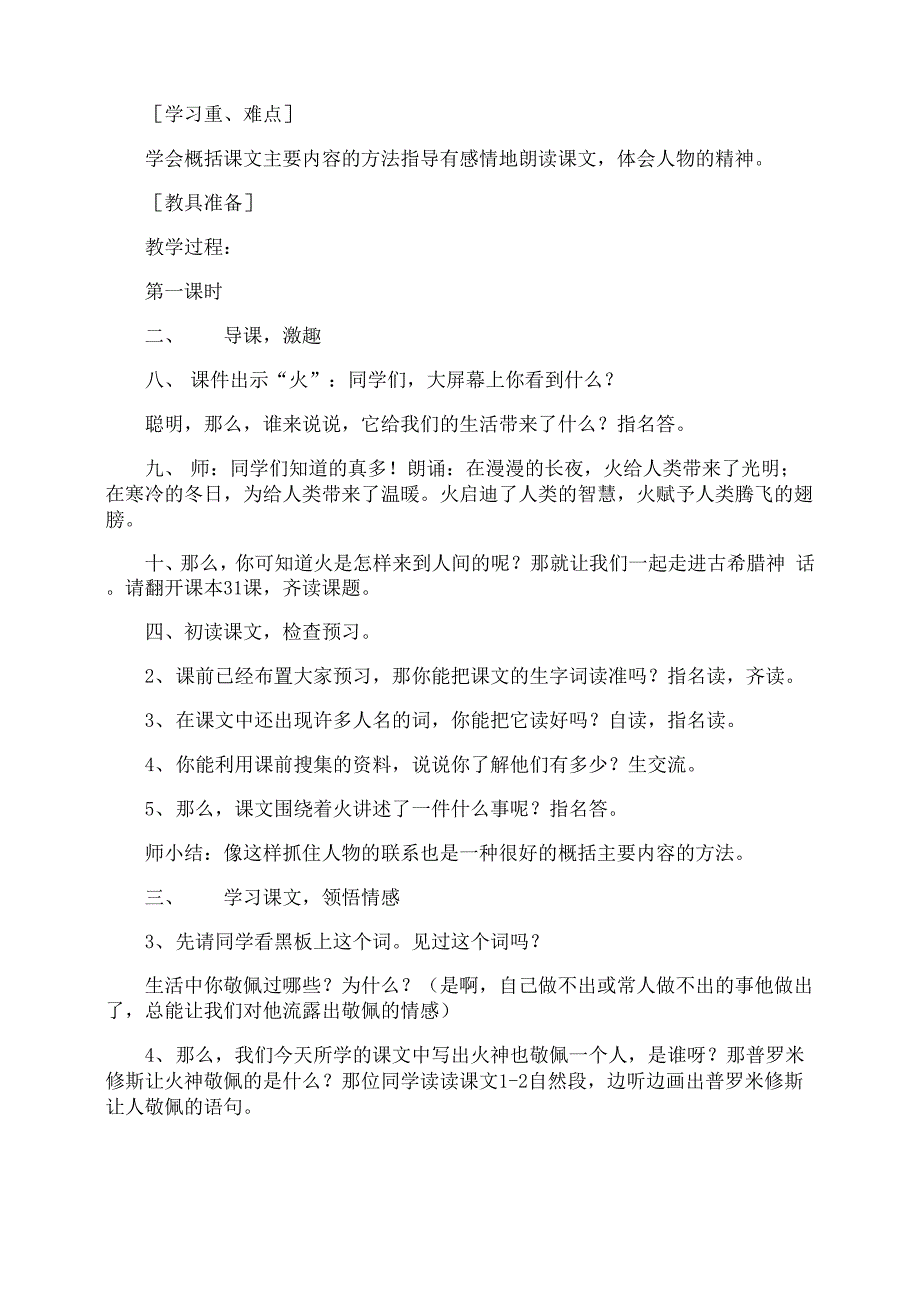 ［学习重、难点］

学会概括课文主要内容的方法指导有感情地朗读课文，体会人物的精神。

［教具准备］

教学过程：

第一课时

二、　导课，激趣

八、 课件出示“火”：同学们，大屏幕上你看到什么？

聪明，那么，谁来说说，它给我们的生活带来了什么？指名答。

九、 师：同学们知道的真多！朗诵：在漫漫的长夜，火给人类带来了光明；在寒冷的冬日，为给人类带来了温暖。火启迪了人类的智慧，火赋予人类腾飞的翅膀。

十、那么，你可知道火是怎样来到人间的呢？那就让我们一起走进古希腊神 话。请翻开课本31课，齐读课题。

四、初读课文，检查预习。

2、课前已经布置大家预习，那你能把课文的生字词读准吗？指名读，齐读。

3、在课文中还出现许多人名的词，你能把它读好吗？自读，指名读。

4、你能利用课前搜集的资料，说说你了解他们有多少？生交流。

5、那么，课文围绕着火讲述了一件什么事呢？指名答。

师小结：像这样抓住人物的联系也是一种很好的概括主要内容的方法。

三、　学习课文，领悟情感

3、先请同学看黑板上这个词。见过这个词吗？

生活中你敬佩过哪些？为什么？（是啊，自己做不出或常人做不出的事他做出了，总能让我们对他流露出敬佩的情感）

4、那么，我们今天所学的课文中写出火神也敬佩一个人，是谁呀？那普罗米修斯让火神敬佩的是什么？那位同学读读课文1-2自然段，边听边画出普罗米修斯让人敬佩的语句。